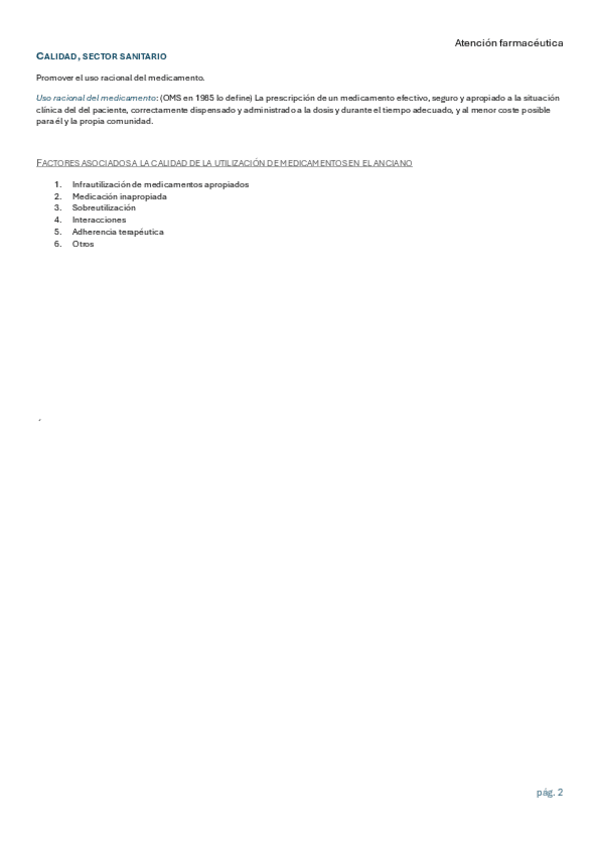 Atención farmacéutica

CALIDAD, SECTOR SANITARIO

Promover el uso racional del medicamento.

Uso racional del medicamento: (OMS en 1985 lo define) La prescripción de un medicamento efectivo, seguro y apropiado a la situación clínica del del paciente, correctamente dispensado y administrado a la dosis y durante el tiempo adecuado, y al menor coste posible para él y la propia comunidad.

FACTORES ASOCIADOS A LA CALIDAD DE LA UTILIZACIÓN DE MEDICAMENTOS EN EL ANCIANO

1. Infrautilización de medicamentos apropiados
2. Medicación inapropiada
3. Sobreutilización
4. Interacciones
5. Adherencia terapéutica
6. Otros

pág. 2